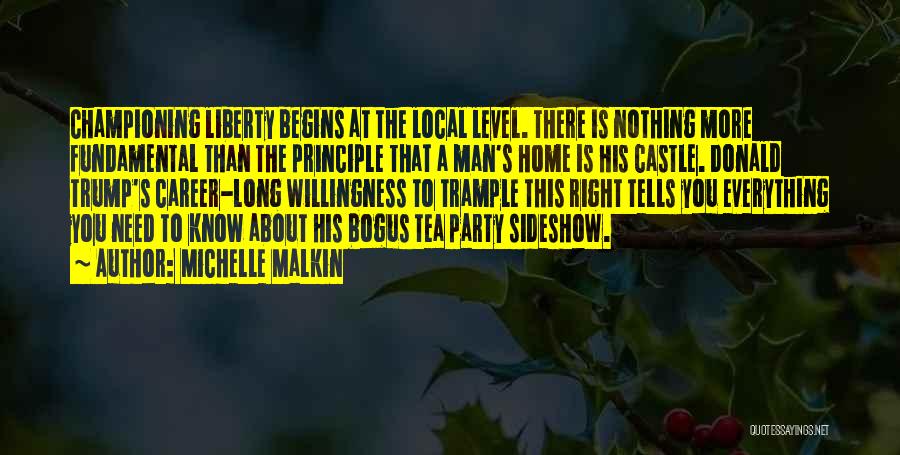 CHAMPIONING LIBERTY BEGINS AT THE LOCAL LEVEL. THERE IS NOTHING MORE FUNDAMENTAL THAN THE PRINCIPLE THAT A MAN'S HOME IS HIS CASTLE. DONALD TRUMP'S CAREER-LONG WILLINGNESS TO TRAMPLE THIS RIGHT TELLS YOU EVERYTHING YOU NEED TO KNOW ABOUT HIS BOGUS TEA PARTY SIDESHOW.
~ AUTHOR: MICHELLE MALKIN

QUOTESSAYINGS.NET